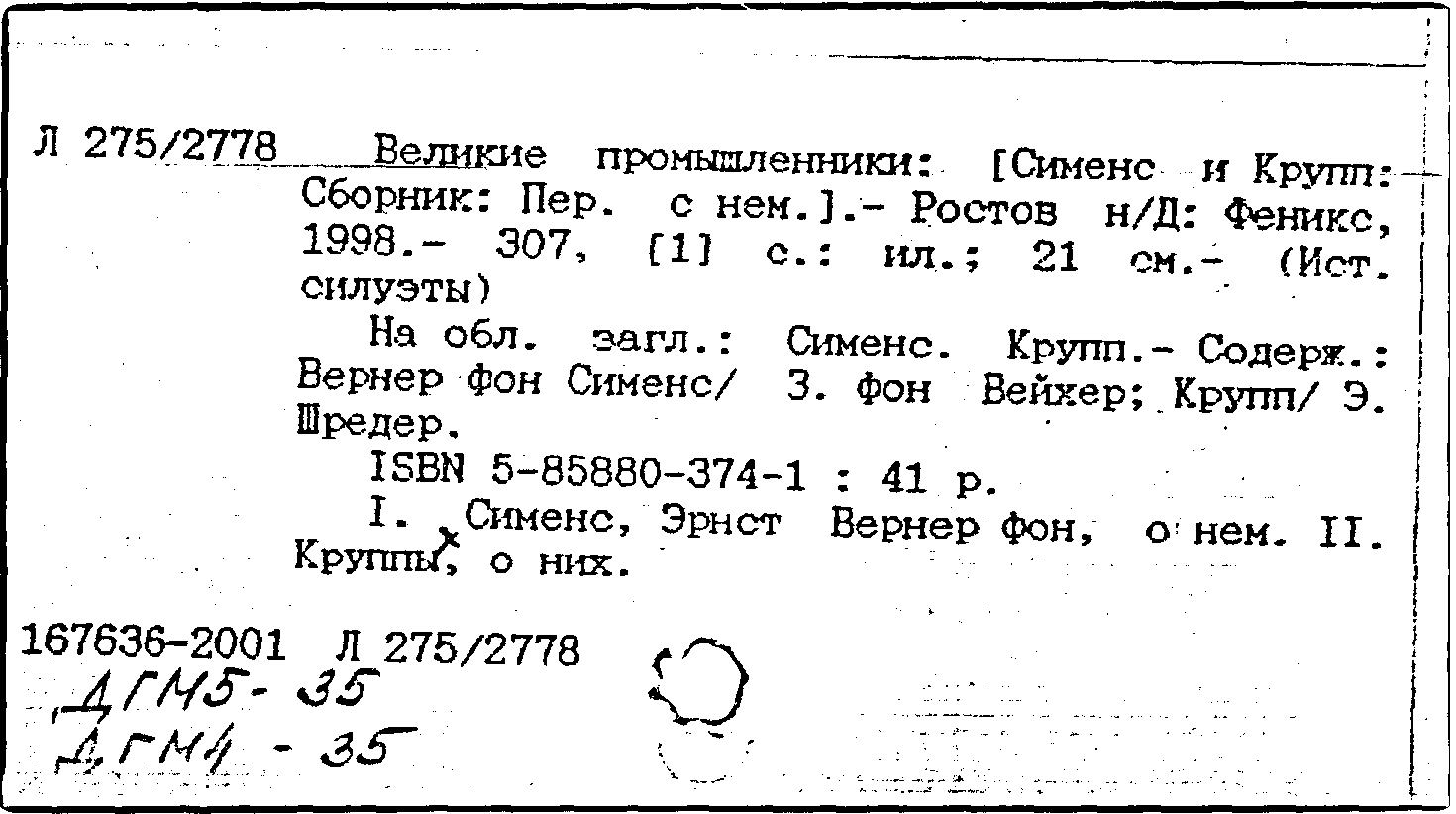 Л 275/2778 Великие промышленники: [Сименс и Крупп: Сборник: Пер. с нем.].- Ростов н/Д: Феникс, 1998.- 307, [1] с.: ил.; 21 см.- (Ист. силуэты)

На обл. загл.: Сименс. Крупп.- Содерж.: Вернер фон Сименс/ З. фон Вейхер; Крупп/ Э. Шредер.

ISBN 5-85880-374-1 : 41 р.

I. Сименс, Эрнст Вернер фон, о нем. II. Круппы, о них.

167636-2001 Л 275/2778

ДГМ5-35
ДГМ4 - 35